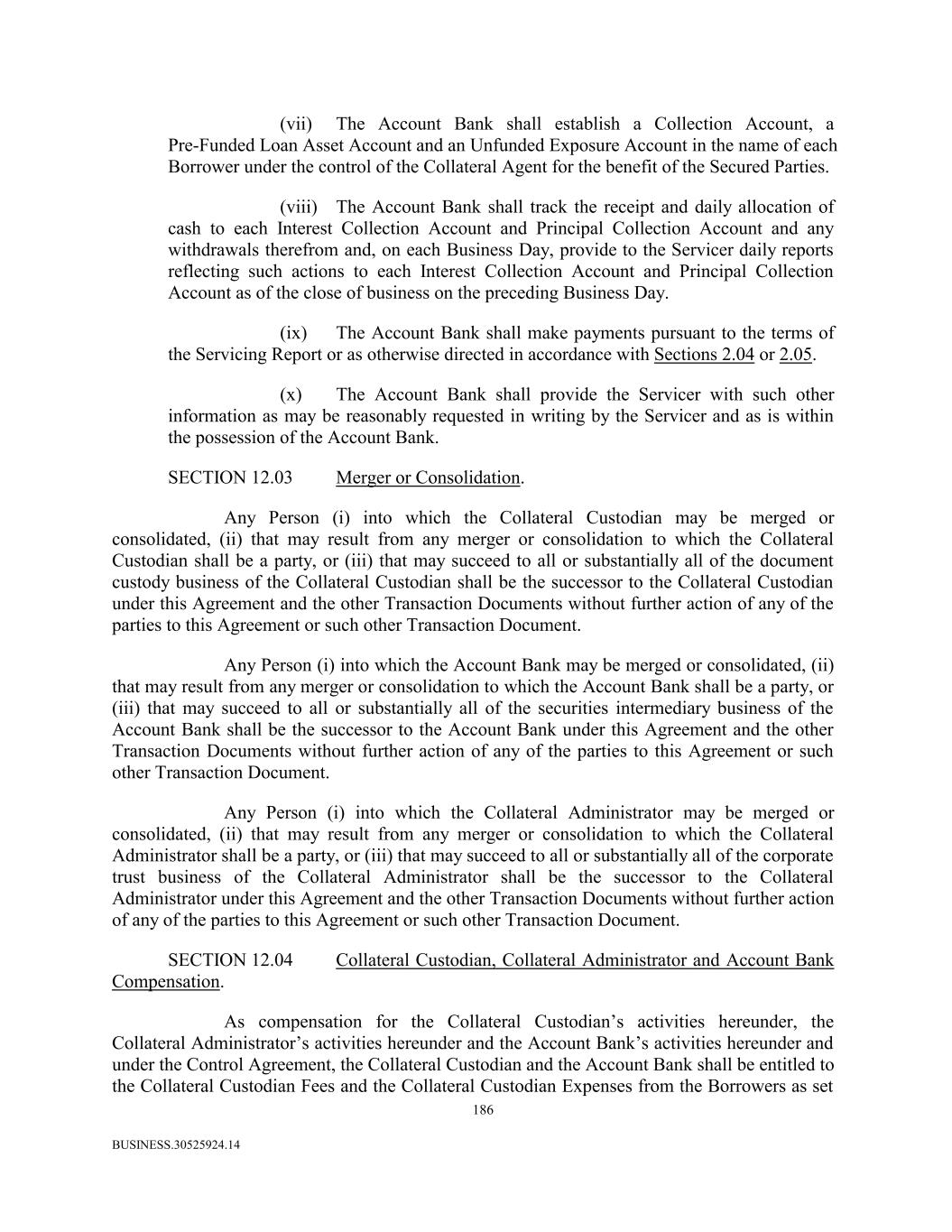 (vii) The Account Bank shall establish a Collection Account, a Pre-Funded Loan Asset Account and an Unfunded Exposure Account in the name of each Borrower under the control of the Collateral Agent for the benefit of the Secured Parties.

(viii) The Account Bank shall track the receipt and daily allocation of cash to each Interest Collection Account and Principal Collection Account and any withdrawals therefrom and, on each Business Day, provide to the Servicer daily reports reflecting such actions to each Interest Collection Account and Principal Collection Account as of the close of business on the preceding Business Day.

(ix) The Account Bank shall make payments pursuant to the terms of the Servicing Report or as otherwise directed in accordance with Sections 2.04 or 2.05.

(x) The Account Bank shall provide the Servicer with such other information as may be reasonably requested in writing by the Servicer and as is within the possession of the Account Bank.

SECTION 12.03 Merger or Consolidation.

Any Person (i) into which the Collateral Custodian may be merged or consolidated, (ii) that may result from any merger or consolidation to which the Collateral Custodian shall be a party, or (iii) that may succeed to all or substantially all of the document custody business of the Collateral Custodian shall be the successor to the Collateral Custodian under this Agreement and the other Transaction Documents without further action of any of the parties to this Agreement or such other Transaction Document.

Any Person (i) into which the Account Bank may be merged or consolidated, (ii) that may result from any merger or consolidation to which the Account Bank shall be a party, or (iii) that may succeed to all or substantially all of the securities intermediary business of the Account Bank shall be the successor to the Account Bank under this Agreement and the other Transaction Documents without further action of any of the parties to this Agreement or such other Transaction Document.

Any Person (i) into which the Collateral Administrator may be merged or consolidated, (ii) that may result from any merger or consolidation to which the Collateral Administrator shall be a party, or (iii) that may succeed to all or substantially all of the corporate trust business of the Collateral Administrator shall be the successor to the Collateral Administrator under this Agreement and the other Transaction Documents without further action of any of the parties to this Agreement or such other Transaction Document.

SECTION 12.04 Collateral Custodian, Collateral Administrator and Account Bank Compensation.

As compensation for the Collateral Custodian’s activities hereunder, the Collateral Administrator’s activities hereunder and the Account Bank’s activities hereunder and under the Control Agreement, the Collateral Custodian and the Account Bank shall be entitled to the Collateral Custodian Fees and the Collateral Custodian Expenses from the Borrowers as set

186

BUSINESS.30525924.14